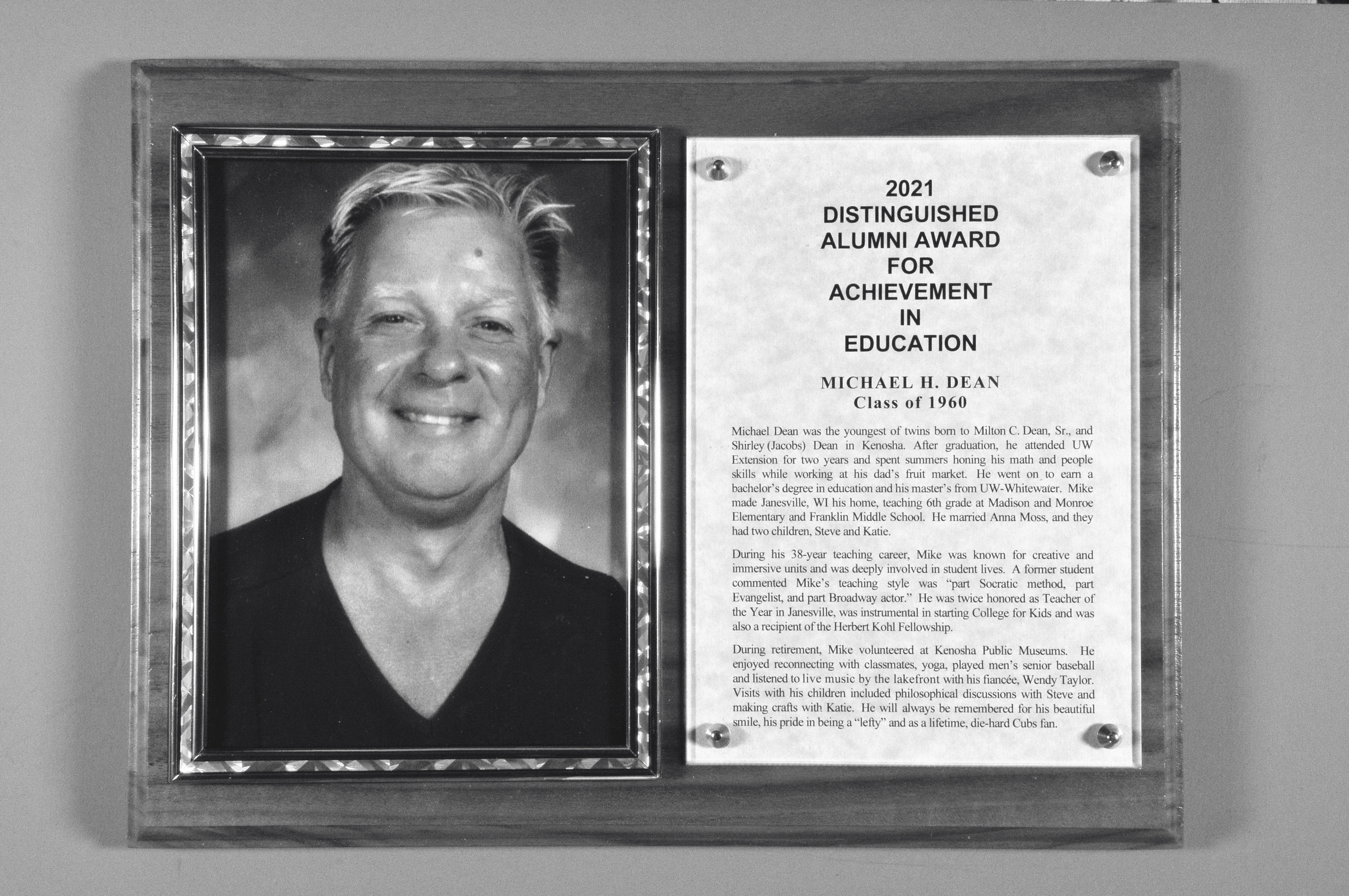 2021
DISTINGUISHED
ALUMNI AWARD
FOR
ACHIEVEMENT
IN
EDUCATION

MICHAEL H. DEAN
Class of 1960

Michael Dean was the youngest of twins born to Milton C. Dean, Sr., and Shirley (Jacobs) Dean in Kenosha. After graduation, he attended UW Extension for two years and spent summers honing his math and people skills while working at his dad's fruit market. He went on to earn a bachelor's degree in education and his master's from UW-Whitewater. Mike made Janesville, WI his home, teaching 6th grade at Madison and Monroe Elementary and Franklin Middle School. He married Anna Moss, and they had two children, Steve and Katie.

During his 38-year teaching career, Mike was known for creative and immersive units and was deeply involved in student lives. A former student commented Mike's teaching style was "part Socratic method, part Evangelist, and part Broadway actor." He was twice honored as Teacher of the Year in Janesville, was instrumental in starting College for Kids and was also a recipient of the Herbert Kohl Fellowship.

During retirement, Mike volunteered at Kenosha Public Museums. He enjoyed reconnecting with classmates, yoga, played men's senior baseball and listened to live music by the lakefront with his fiancée, Wendy Taylor. Visits with his children included philosophical discussions with Steve and making crafts with Katie. He will always be remembered for his beautiful smile, his pride in being a "lefty" and as a lifetime, die-hard Cubs fan.